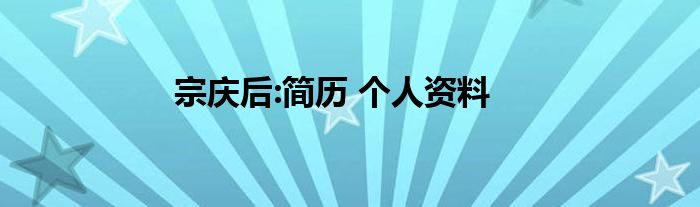 宗庆后:简历 个人资料